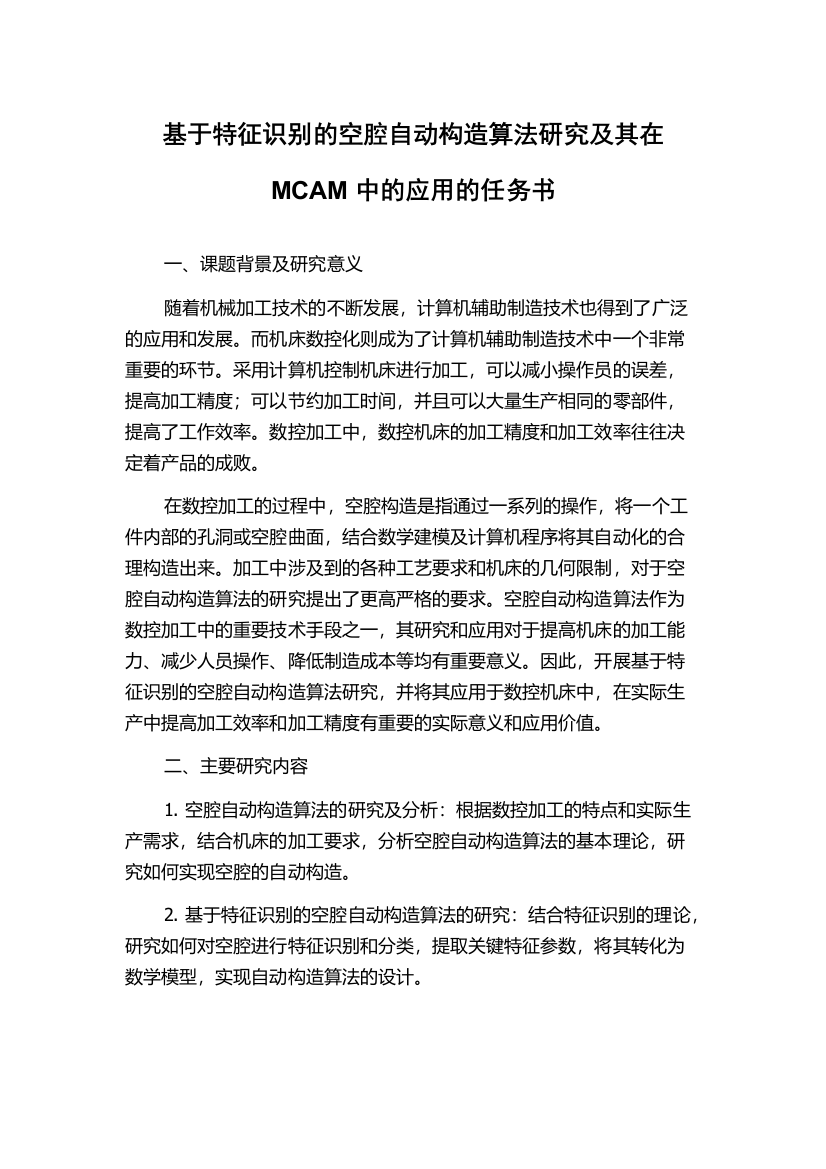 基于特征识别的空腔自动构造算法研究及其在

MCAM 中的应用的任务书

一、课题背景及研究意义

随着机械加工技术的不断发展，计算机辅助制造技术也得到了广泛的应用和发展。而机床数控化则成为了计算机辅助制造技术中一个非常重要的环节。采用计算机控制机床进行加工，可以减小操作员的误差，提高加工精度；可以节约加工时间，并且可以大量生产相同的零部件，提高了工作效率。数控加工中，数控机床的加工精度和加工效率往往决定着产品的成败。

在数控加工的过程中，空腔构造是指通过一系列的操作，将一个工件内部的孔洞或空腔曲面，结合数学建模及计算机程序将其自动化的合理构造出来。加工中涉及到的各种工艺要求和机床的几何限制，对于空腔自动构造算法的研究提出了更高严格的要求。空腔自动构造算法作为数控加工中的重要技术手段之一，其研究和应用对于提高机床的加工能力、减少人员操作、降低制造成本等均有重要意义。因此，开展基于特征识别的空腔自动构造算法研究，并将其应用于数控机床中，在实际生产中提高加工效率和加工精度有重要的实际意义和应用价值。

二、主要研究内容

1. 空腔自动构造算法的研究及分析：根据数控加工的特点和实际生产需求，结合机床的加工要求，分析空腔自动构造算法的基本理论，研究如何实现空腔的自动构造。

2. 基于特征识别的空腔自动构造算法的研究：结合特征识别的理论，研究如何对空腔进行特征识别和分类，提取关键特征参数，将其转化为数学模型，实现自动构造算法的设计。